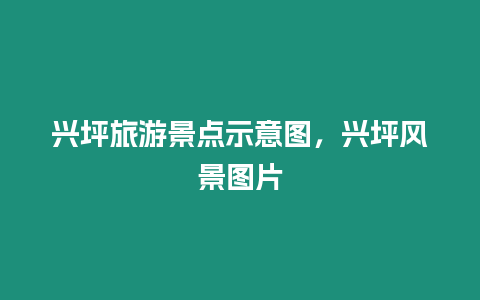 兴坪旅游景点示意图，兴坪风景图片